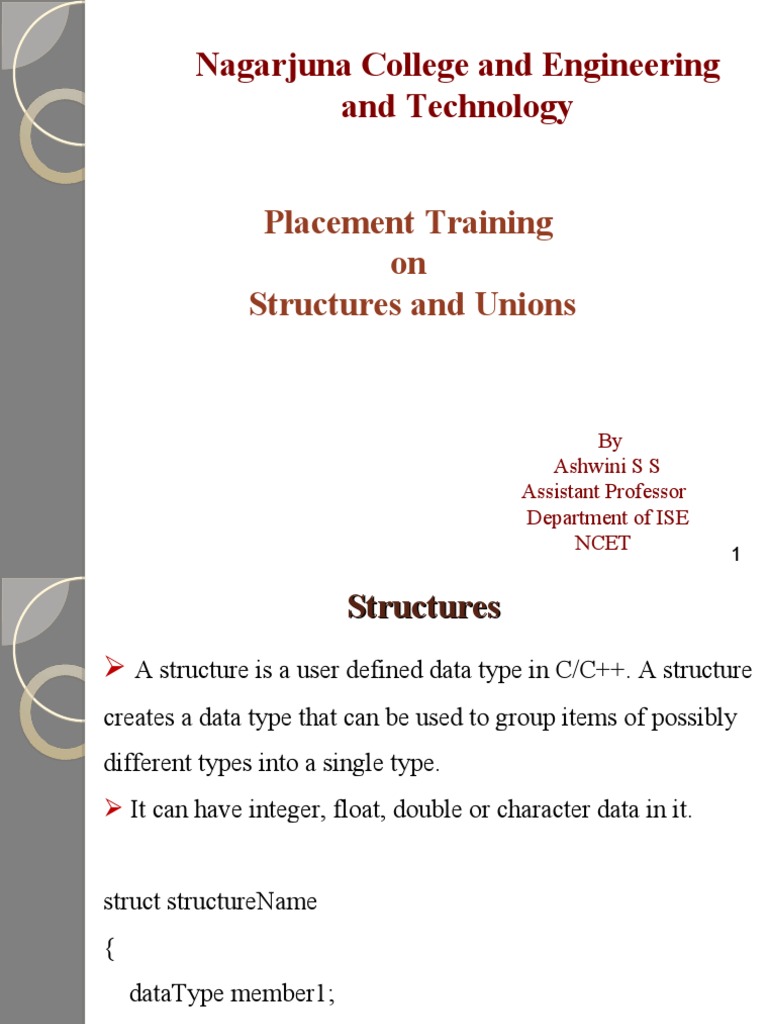 Nagarjuna College and Engineering and Technology

Placement Training
on
Structures and Unions

By
Ashwini S S
Assistant Professor
Department of ISE
NCET

1

Structures

➢ A structure is a user defined data type in C/C++. A structure creates a data type that can be used to group items of possibly different types into a single type.

➢ It can have integer, float, double or character data in it.

struct structureName
{
dataType member1;